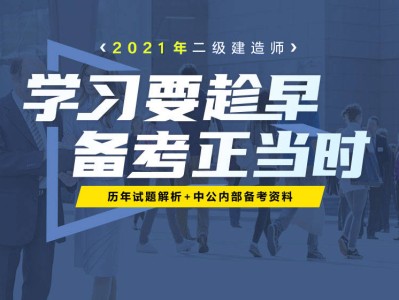 ‹2021年二级建造师›

学习要趁早
备考正当时

历年试题解析+中公内部备考资料